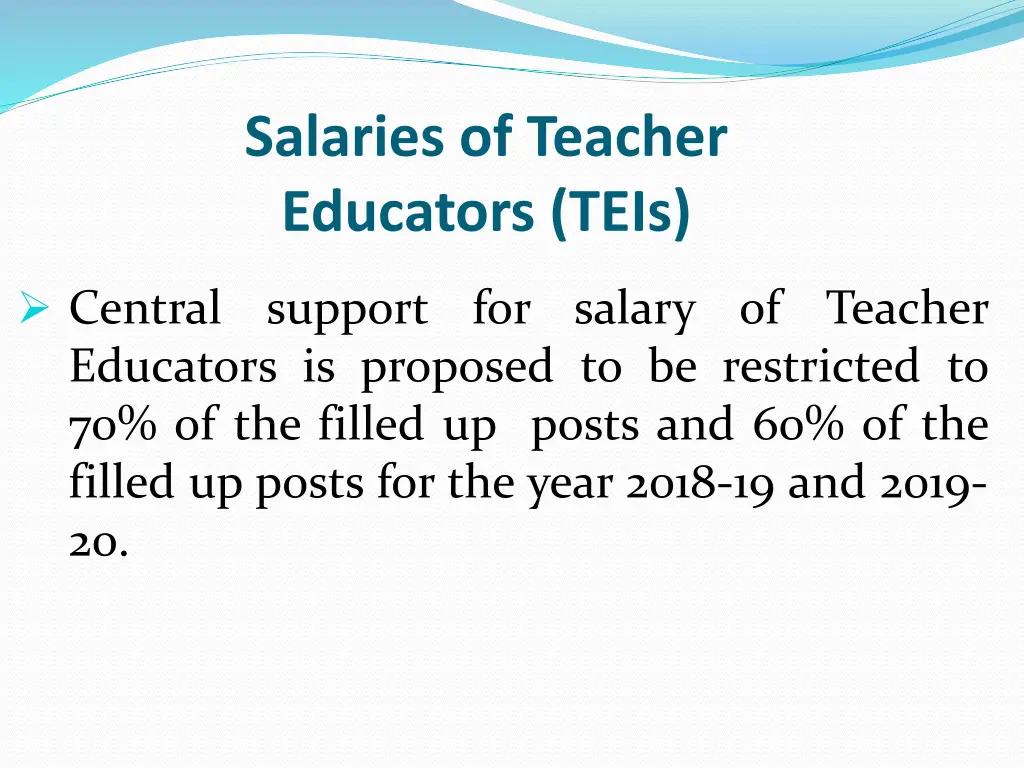 Salaries of Teacher Educators (TEIs)

➢ Central support for salary of Teacher Educators is proposed to be restricted to 70% of the filled up posts and 60% of the filled up posts for the year 2018-19 and 2019-20.